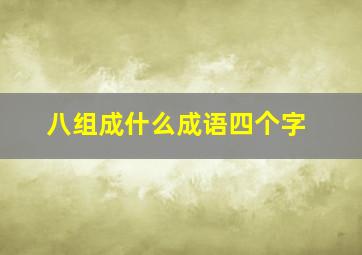 八组成什么成语四个字